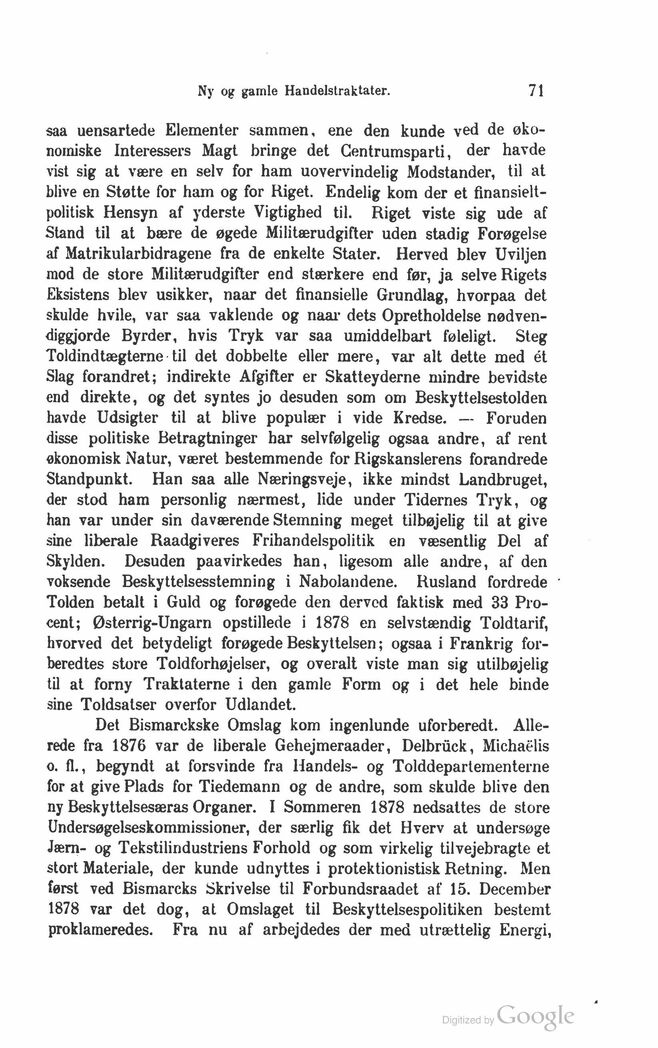 Ny og gamle Handelstraktater. 71

saa uensartede Elementer sammen, ene den kunde ved de økonomiske Interessers Magt bringe det Centrumsparti, der havde vist sig at være en selv for ham uovervindelig Modstander, til at blive en Støtte for ham og for Riget. Endelig kom der et finansieltpolitisk Hensyn af yderste Vigtighed til. Riget viste sig ude af Stand til at bære de øgede Militærudgifter uden stadig Forøgelse af Matrikularbidragene fra de enkelte Stater. Herved blev Uviljen mod de store Militærudgifter end stærkere end før, ja selve Rigets Eksistens blev usikker, naar det finansielle Grundlag, hvorpaa det skulde hvile, var saa vaklende og naar dets Opretholdelse nødvendiggjorde Byrder, hvis Tryk var saa umiddelbart føleligt. Steg Toldindtægterne til det dobbelte eller mere, var alt dette med ét Slag forandret; indirekte Afgifter er Skatteyderne mindre bevidste end direkte, og det syntes jo desuden som om Beskyttelsestolden havde Udsigter til at blive populær i vide Kredse. — Foruden disse politiske Betragtninger har selvfølgelig ogsaa andre, af rent økonomisk Natur, været bestemmende for Rigskanslerens forandrede Standpunkt. Han saa alle Næringsveje, ikke mindst Landbruget, der stod ham personlig nærmest, lide under Tidernes Tryk, og han var under sin daværende Stemning meget tilbøjelig til at give sine liberale Raadgiveres Frihandelspolitik en væsentlig Del af Skylden. Desuden paavirkedes han, ligesom alle andre, af den voksende Beskyttelsesstemning i Nabolandene. Rusland fordrede Tolden betalt i Guld og forøgede den derved faktisk med 33 Procent; Østerrig-Ungarn opstillede i 1878 en selvstændig Toldtarif, hvorved det betydeligt forøgede Beskyttelsen; ogsaa i Frankrig forberedtes store Toldforhøjelser, og overalt viste man sig utilbøjelig til at forny Traktaterne i den gamle Form og i det hele binde sine Toldsatser overfor Udlandet.

Det Bismarckske Omslag kom ingenlunde uforberedt. Allerede fra 1876 var de liberale Gehejmeraader, Delbrück, Michaëlis o. fl., begyndt at forsvinde fra Handels- og Tolddepartementerne for at give Plads for Tiedemann og de andre, som skulde blive den ny Beskyttelsesæras Organer. I Sommeren 1878 nedsattes de store Undersøgelseskommissioner, der særlig fik det Hverv at undersøge Jærn- og Tekstilindustriens Forhold og som virkelig tilvejebragte et stort Materiale, der kunde udnyttes i protektionistisk Retning. Men først ved Bismarcks Skrivelse til Forbundsraadet af 15. December 1878 var det dog, at Omslaget til Beskyttelsespolitiken bestemt proklameredes. Fra nu af arbejdedes der med utrættelig Energi,

Digitized by Google